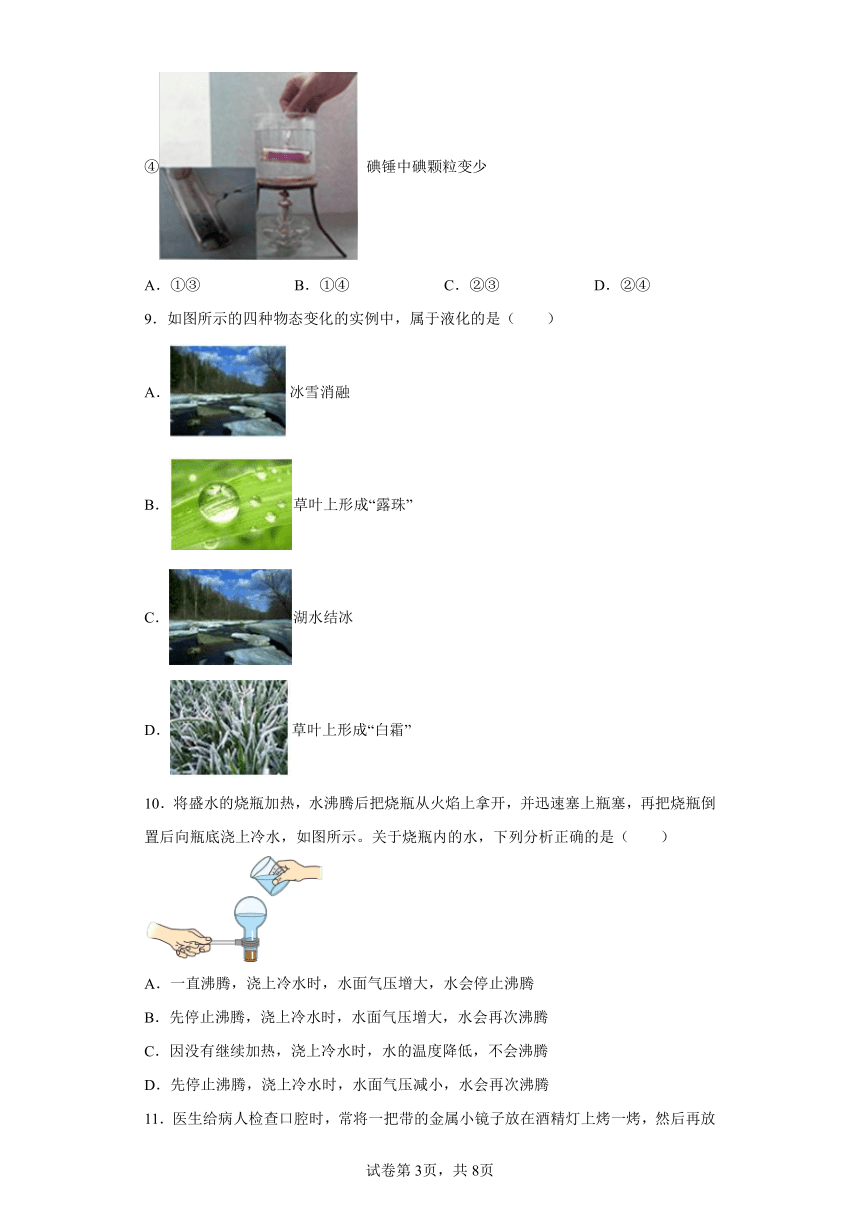 ④ 碘锤中碘颗粒变少

A．①③　　B．①④　　C．②③　　D．②④

9．如图所示的四种物态变化的实例中，属于液化的是（　　）

A. 冰雪消融

B. 草叶上形成“露珠”

C. 湖水结冰

D. 草叶上形成“白霜”

10．将盛水的烧瓶加热，水沸腾后把烧瓶从火焰上拿开，并迅速塞上瓶塞，再把烧瓶倒置后向瓶底浇上冷水，如图所示。关于烧瓶内的水，下列分析正确的是（　　）

A．一直沸腾，浇上冷水时，水面气压增大，水会停止沸腾

B．先停止沸腾，浇上冷水时，水面气压增大，水会再次沸腾

C．因没有继续加热，浇上冷水时，水的温度降低，不会沸腾

D．先停止沸腾，浇上冷水时，水面气压减小，水会再次沸腾

11．医生给病人检查口腔时，常将一把带的金属小镜子放在酒精灯上烤一烤，然后再放

试卷第3页，共8页